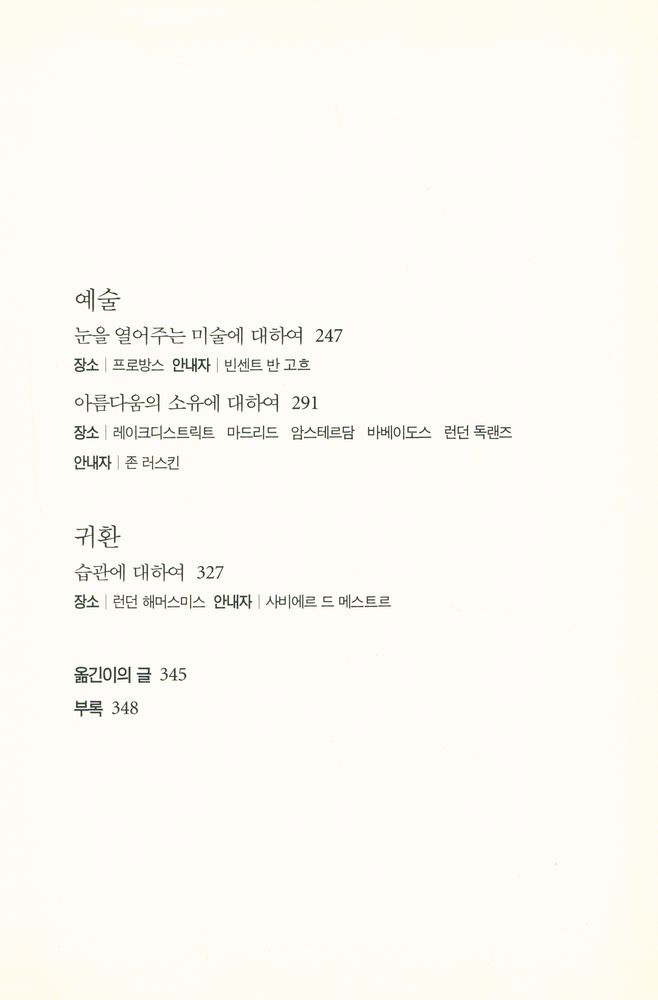 예술

눈을 열어주는 미술에 대하여 247

장소 | 프로방스 안내자 | 빈센트 반 고흐

아름다움의 소유에 대하여 291

장소 | 레이크디스트릭트 마드리드 암스테르담 바베이도스 런던 독랜즈

안내자 | 존 러스킨

귀환

습관에 대하여 327

장소 | 런던 해머스미스 안내자 | 사비에르 드 메스트르

옮긴이의 글 345

부록 348